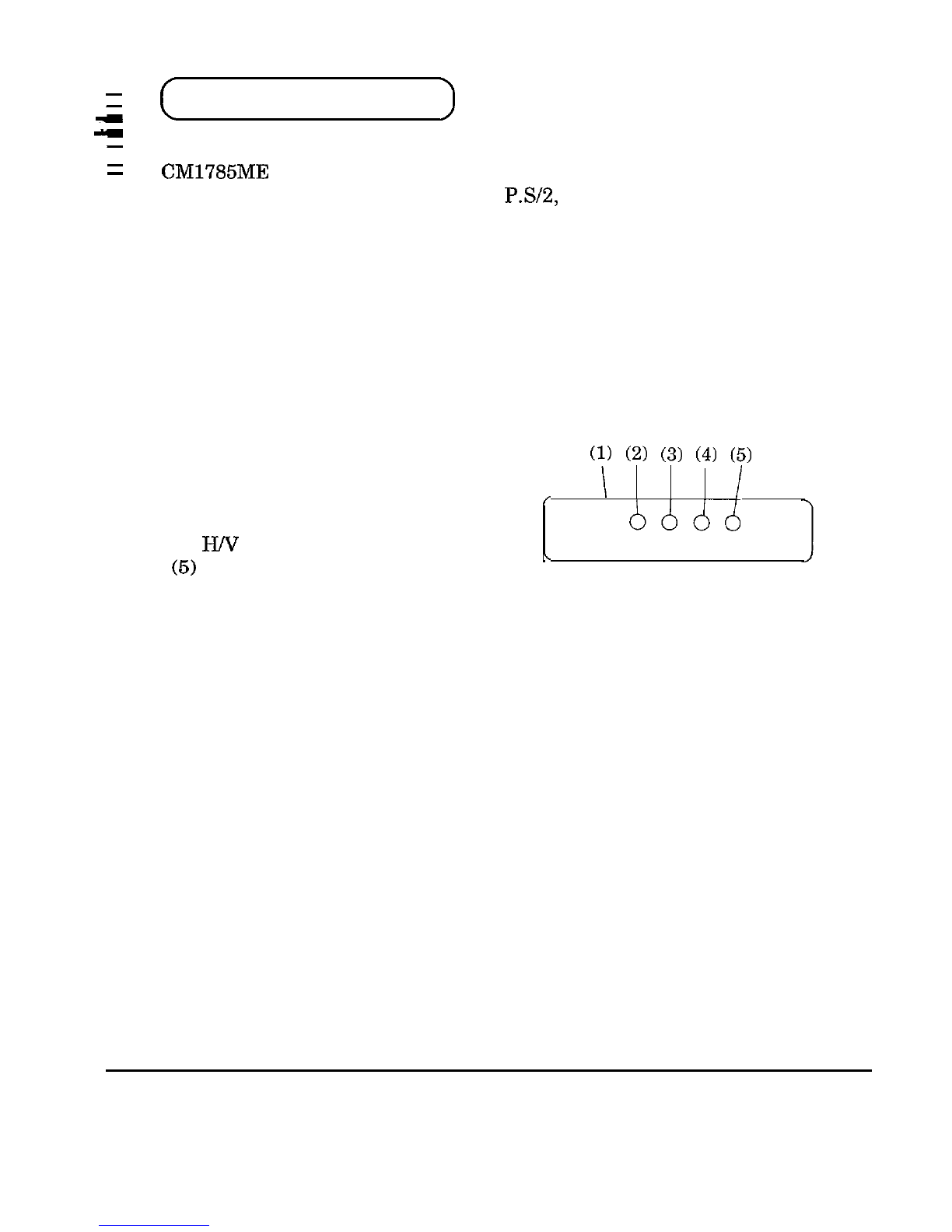 CM1785ME

P.S/2,

(1) (2) (3) (4) (5)

H/V

(5)